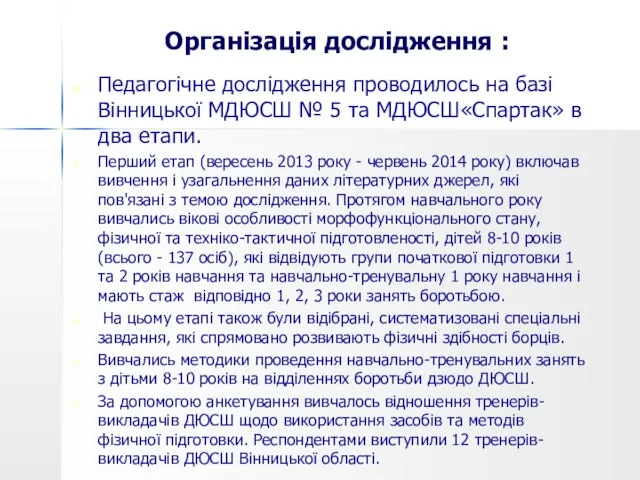 Організація дослідження :

Педагогічне дослідження проводилось на базі Вінницької МДЮСШ № 5 та МДЮСШ«Спартак» в два етапи.

Перший етап (вересень 2013 року - червень 2014 року) включав вивчення і узагальнення даних літературних джерел, які пов'язані з темою дослідження. Протягом навчального року вивчались вікові особливості морфофункціонального стану, фізичної та техніко-тактичної підготовленості, дітей 8-10 років (всього - 137 осіб), які відвідують групи початкової підготовки 1 та 2 років навчання та навчально-тренувальну 1 року навчання і мають стаж відповідно 1, 2, 3 роки занять боротьбою.

На цьому етапі також були відібрані, систематизовані спеціальні завдання, які спрямовано розвивають фізичні здібності борців.

Вивчались методики проведення навчально-тренувальних занять з дітьми 8-10 років на відділеннях боротьби дзюдо ДЮСШ.

За допомогою анкетування вивчалось відношення тренерів-викладачів ДЮСШ щодо використання засобів та методів фізичної підготовки. Респондентами виступили 12 тренерів-викладачів ДЮСШ Вінницької області.